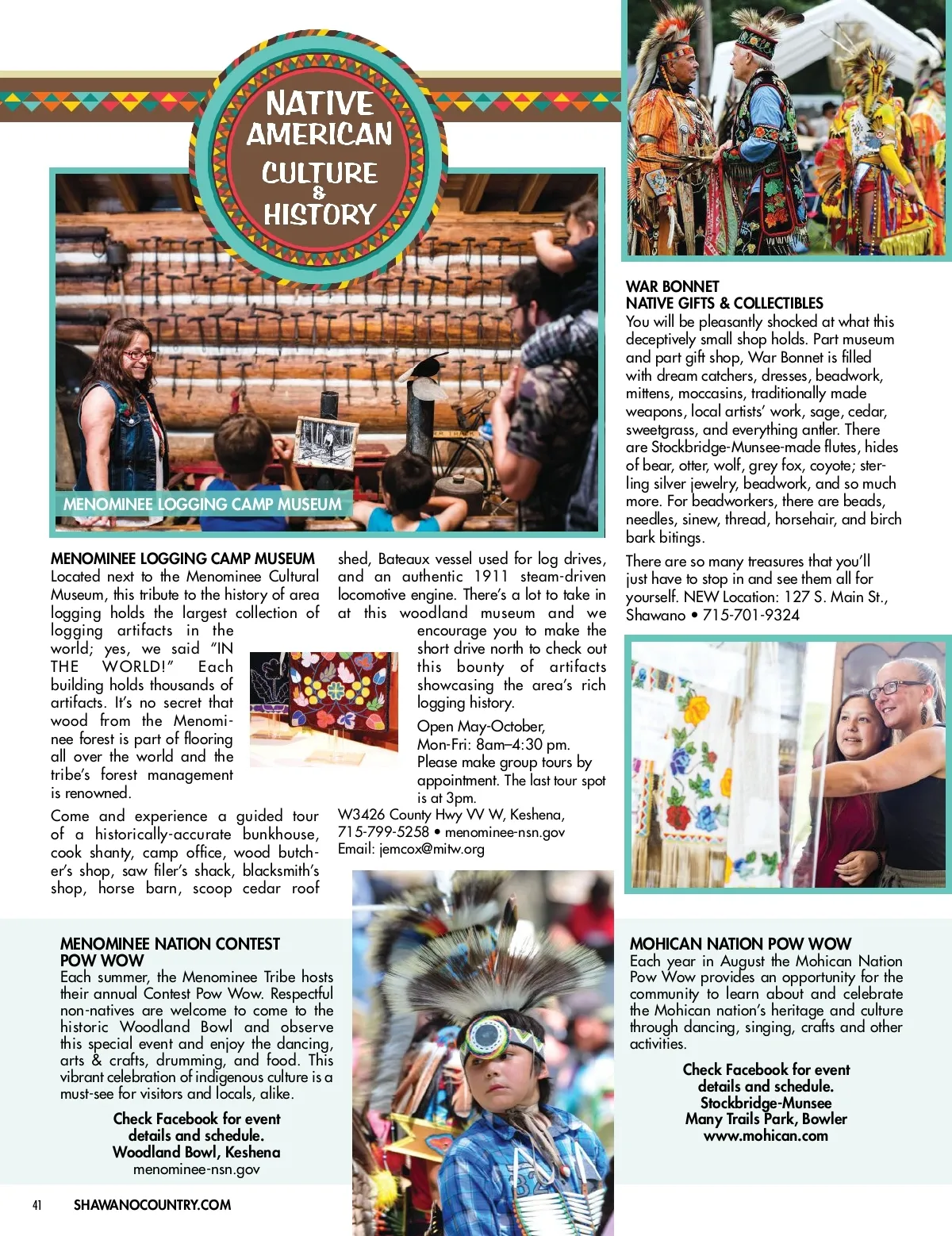 NATIVE AMERICAN CULTURE & HISTORY

MENOMINEE LOGGING CAMP MUSEUM

MENOMINEE LOGGING CAMP MUSEUM
Located next to the Menominee Cultural Museum, this tribute to the history of area logging holds the largest collection of logging artifacts in the world; yes, we said "IN THE WORLD!" Each building holds thousands of artifacts. It's no secret that wood from the Menominee forest is part of flooring all over the world and the tribe's forest management is renowned.

Come and experience a guided tour of a historically-accurate bunkhouse, cook shanty, camp office, wood butcher's shop, saw filer's shack, blacksmith's shop, horse barn, scoop cedar roof shed, Bateaux vessel used for log drives, and an authentic 1911 steam-driven locomotive engine. There's a lot to take in at this woodland museum and we encourage you to make the short drive north to check out this bounty of artifacts showcasing the area's rich logging history.

Open May-October,
Mon-Fri: 8am–4:30 pm.
Please make group tours by appointment. The last tour spot is at 3pm.
W3426 County Hwy VV W, Keshena,
715-799-5258 • menominee-nsn.gov
Email: jemcox@mitw.org

WAR BONNET
NATIVE GIFTS & COLLECTIBLES
You will be pleasantly shocked at what this deceptively small shop holds. Part museum and part gift shop, War Bonnet is filled with dream catchers, dresses, beadwork, mittens, moccasins, traditionally made weapons, local artists' work, sage, cedar, sweetgrass, and everything antler. There are Stockbridge-Munsee-made flutes, hides of bear, otter, wolf, grey fox, coyote; sterling silver jewelry, beadwork, and so much more. For beadworkers, there are beads, needles, sinew, thread, horsehair, and birch bark bitings.

There are so many treasures that you'll just have to stop in and see them all for yourself. NEW Location: 127 S. Main St., Shawano • 715-701-9324

MENOMINEE NATION CONTEST POW WOW
Each summer, the Menominee Tribe hosts their annual Contest Pow Wow. Respectful non-natives are welcome to come to the historic Woodland Bowl and observe this special event and enjoy the dancing, arts & crafts, drumming, and food. This vibrant celebration of indigenous culture is a must-see for visitors and locals, alike.

Check Facebook for event details and schedule.
Woodland Bowl, Keshena
menominee-nsn.gov

MOHICAN NATION POW WOW
Each year in August the Mohican Nation Pow Wow provides an opportunity for the community to learn about and celebrate the Mohican nation's heritage and culture through dancing, singing, crafts and other activities.

Check Facebook for event details and schedule.
Stockbridge-Munsee
Many Trails Park, Bowler
www.mohican.com

41 SHAWANOCOUNTRY.COM